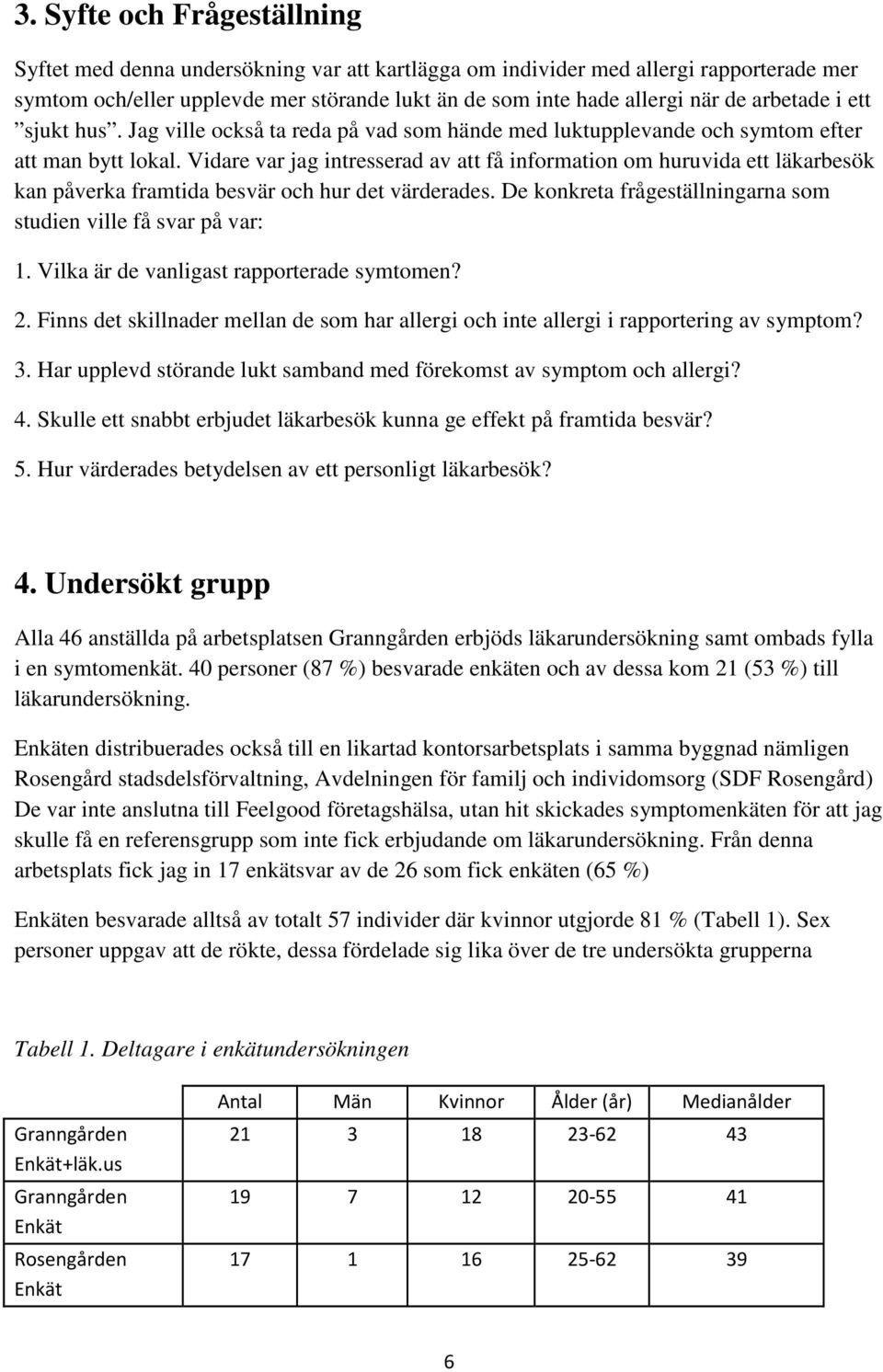 3. Syfte och Frågeställning

Syftet med denna undersökning var att kartlägga om individer med allergi rapporterade mer symtom och/eller upplevde mer störande lukt än de som inte hade allergi när de arbetade i ett ”sjukt hus”. Jag ville också ta reda på vad som hände med luktupplevande och symtom efter att man bytt lokal. Vidare var jag intresserad av att få information om huruvida ett läkarbesök kan påverka framtida besvär och hur det värderades. De konkreta frågeställningarna som studien ville få svar på var:

1. Vilka är de vanligast rapporterade symtomen?

2. Finns det skillnader mellan de som har allergi och inte allergi i rapportering av symptom?

3. Har upplevd störande lukt samband med förekomst av symptom och allergi?

4. Skulle ett snabbt erbjudet läkarbesök kunna ge effekt på framtida besvär?

5. Hur värderades betydelsen av ett personligt läkarbesök?

4. Undersökt grupp

Alla 46 anställda på arbetsplatsen Granngården erbjöds läkarundersökning samt ombads fylla i en symtomenkät. 40 personer (87 %) besvarade enkäten och av dessa kom 21 (53 %) till läkarundersökning.

Enkäten distribuerades också till en likartad kontorsarbetsplats i samma byggnad nämligen Rosengård stadsdelsförvaltning, Avdelningen för familj och individomsorg (SDF Rosengård) De var inte anslutna till Feelgood företagshälsa, utan hit skickades symptomenkäten för att jag skulle få en referensgrupp som inte fick erbjudande om läkarundersökning. Från denna arbetsplats fick jag in 17 enkätsvar av de 26 som fick enkäten (65 %)

Enkäten besvarade alltså av totalt 57 individer där kvinnor utgjorde 81 % (Tabell 1). Sex personer uppgav att de rökte, dessa fördelade sig lika över de tre undersökta grupperna

Tabell 1. Deltagare i enkätundersökningen

| | Antal | Män | Kvinnor | Ålder (år) | Medianålder |
|---|---|---|---|---|---|
| Granngården Enkät+läk.us | 21 | 3 | 18 | 23-62 | 43 |
| Granngården Enkät | 19 | 7 | 12 | 20-55 | 41 |
| Rosengården Enkät | 17 | 1 | 16 | 25-62 | 39 |

6